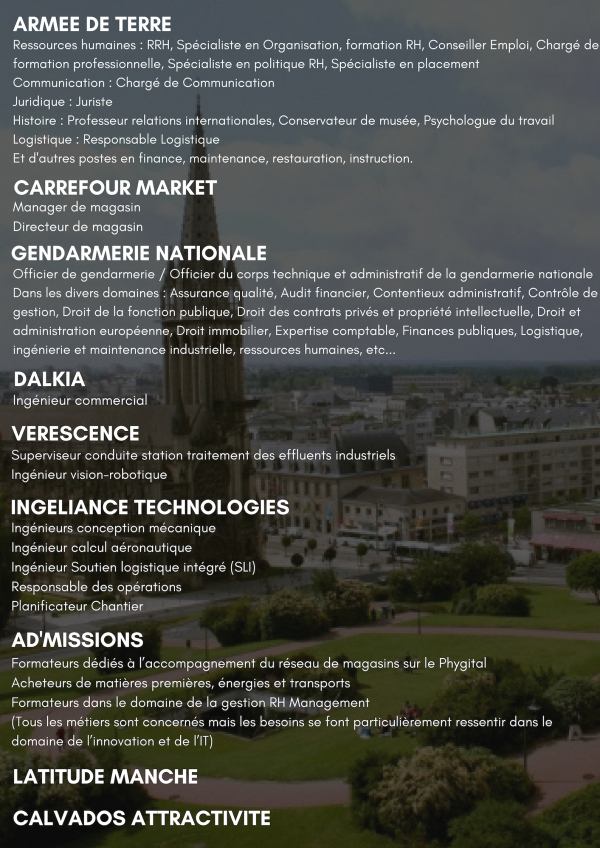 ARMEE DE TERRE
Ressources humaines : RRH, Spécialiste en Organisation, formation RH, Conseiller Emploi, Chargé de formation professionnelle, Spécialiste en politique RH, Spécialiste en placement
Communication : Chargé de Communication
Juridique : Juriste
Histoire : Professeur relations internationales, Conservateur de musée, Psychologue du travail
Logistique : Responsable Logistique
Et d'autres postes en finance, maintenance, restauration, instruction.

CARREFOUR MARKET
Manager de magasin
Directeur de magasin

GENDARMERIE NATIONALE
Officier de gendarmerie / Officier du corps technique et administratif de la gendarmerie nationale
Dans les divers domaines : Assurance qualité, Audit financier, Contentieux administratif, Contrôle de gestion, Droit de la fonction publique, Droit des contrats privés et propriété intellectuelle, Droit et administration européenne, Droit immobilier, Expertise comptable, Finances publiques, Logistique, ingénierie et maintenance industrielle, ressources humaines, etc...

DALKIA
Ingénieur commercial

VERESCENCE
Superviseur conduite station traitement des effluents industriels
Ingénieur vision-robotique

INGELIANCE TECHNOLOGIES
Ingénieurs conception mécanique
Ingénieur calcul aéronautique
Ingénieur Soutien logistique intégré (SLI)
Responsable des opérations
Planificateur Chantier

AD'MISSIONS
Formateurs dédiés à l'accompagnement du réseau de magasins sur le Phygital
Acheteurs de matières premières, énergies et transports
Formateurs dans le domaine de la gestion RH Management
(Tous les métiers sont concernés mais les besoins se font particulièrement ressentir dans le domaine de l'innovation et de l'IT)

LATITUDE MANCHE

CALVADOS ATTRACTIVITE